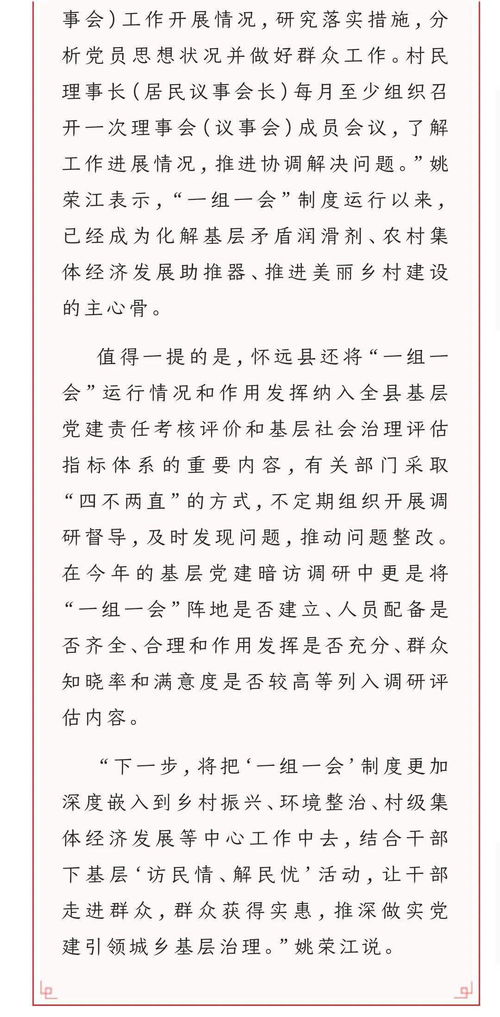 事会）工作开展情况，研究落实措施，分析党员思想状况并做好群众工作。村民理事长（居民议事会长）每月至少组织召开一次理事会（议事会）成员会议，了解工作进展情况，推进协调解决问题。”姚荣江表示，“一组一会”制度运行以来，已经成为化解基层矛盾润滑剂、农村集体经济发展助推器、推进美丽乡村建设的主心骨。

值得一提的是，怀远县还将“一组一会”运行情况和作用发挥纳入全县基层党建责任考核评价和基层社会治理评估指标体系的重要内容，有关部门采取“四不两直”的方式，不定期组织开展调研督导，及时发现问题，推动问题整改。在今年的基层党建暗访调研中更是将“一组一会”阵地是否建立、人员配备是否齐全、合理和作用发挥是否充分、群众知晓率和满意度是否较高等列入调研评估内容。

“下一步，将把‘一组一会’制度更加深度嵌入到乡村振兴、环境整治、村级集体经济发展等中心工作中去，结合干部下基层‘访民情、解民忧’活动，让干部走进群众，群众获得实惠，推深做实党建引领城乡基层治理。”姚荣江说。